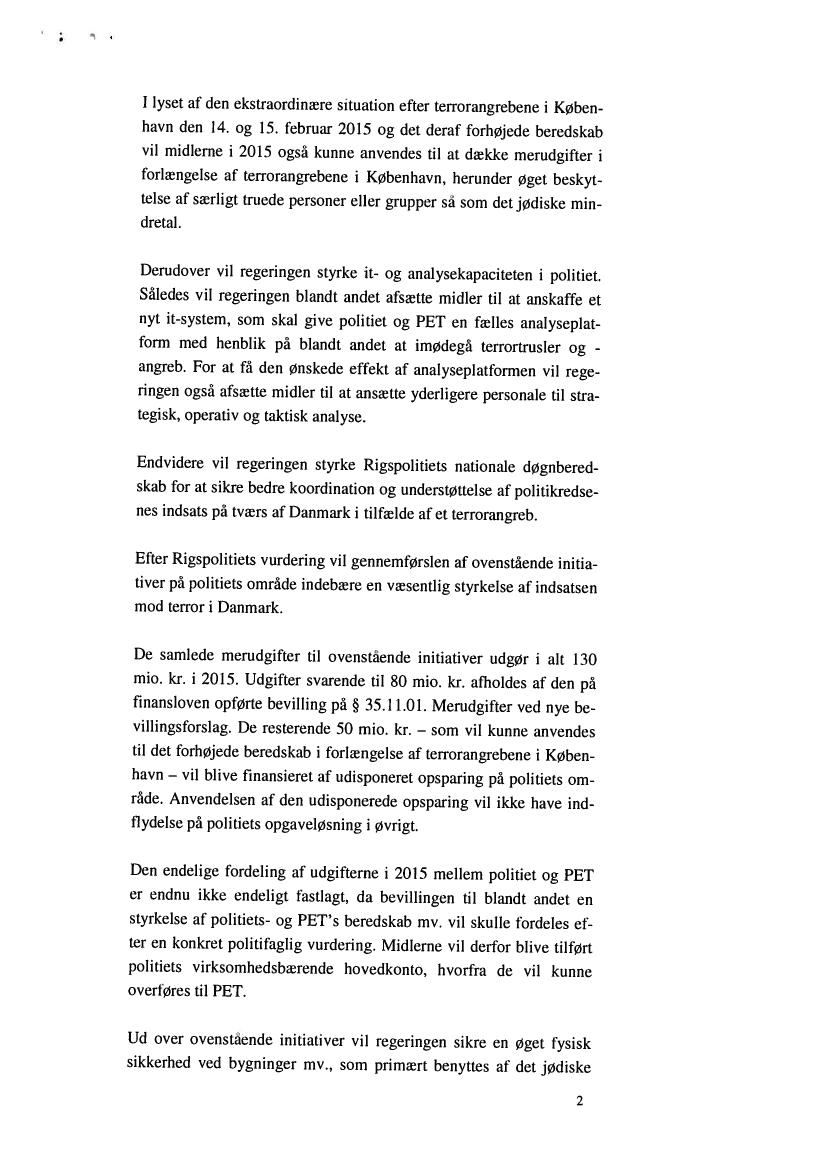 I lyset af den ekstraordinære situation efter terrorangrebene i København den 14. og 15. februar 2015 og det deraf forhøjede beredskab vil midlerne i 2015 også kunne anvendes til at dække merudgifter i forlængelse af terrorangrebene i København, herunder øget beskyttelse af særligt truede personer eller grupper så som det jødiske mindretal.

Derudover vil regeringen styrke it- og analysekapaciteten i politiet. Således vil regeringen blandt andet afsætte midler til at anskaffe et nyt it-system, som skal give politiet og PET en fælles analyseplatform med henblik på blandt andet at imødegå terrortrusler og -angreb. For at få den ønskede effekt af analyseplatformen vil regeringen også afsætte midler til at ansætte yderligere personale til strategisk, operativ og taktisk analyse.

Endvidere vil regeringen styrke Rigspolitiets nationale døgnberedskab for at sikre bedre koordination og understøttelse af politikredsenes indsats på tværs af Danmark i tilfælde af et terrorangreb.

Efter Rigspolitiets vurdering vil gennemførslen af ovenstående initiativer på politiets område indebære en væsentlig styrkelse af indsatsen mod terror i Danmark.

De samlede merudgifter til ovenstående initiativer udgør i alt 130 mio. kr. i 2015. Udgifter svarende til 80 mio. kr. afholdes af den på finansloven opførte bevilling på § 35.11.01. Merudgifter ved nye bevillingsforslag. De resterende 50 mio. kr. – som vil kunne anvendes til det forhøjede beredskab i forlængelse af terrorangrebene i København – vil blive finansieret af udisponeret opsparing på politiets område. Anvendelsen af den udisponerede opsparing vil ikke have indflydelse på politiets opgaveløsning i øvrigt.

Den endelige fordeling af udgifterne i 2015 mellem politiet og PET er endnu ikke endeligt fastlagt, da bevillingen til blandt andet en styrkelse af politiets- og PET's beredskab mv. vil skulle fordeles efter en konkret politifaglig vurdering. Midlerne vil derfor blive tilført politiets virksomhedsbærende hovedkonto, hvorfra de vil kunne overføres til PET.

Ud over ovenstående initiativer vil regeringen sikre en øget fysisk sikkerhed ved bygninger mv., som primært benyttes af det jødiske

2